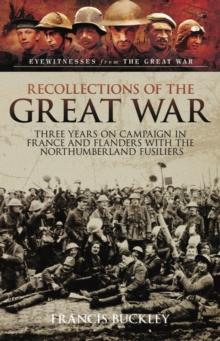 EYEWITNESSES from THE GREAT WAR

RECOLLECTIONS OF THE
GREAT WAR

THREE YEARS ON CAMPAIGN IN FRANCE AND FLANDERS WITH THE NORTHUMBERLAND FUSILIERS

FRANCIS BUCKLEY